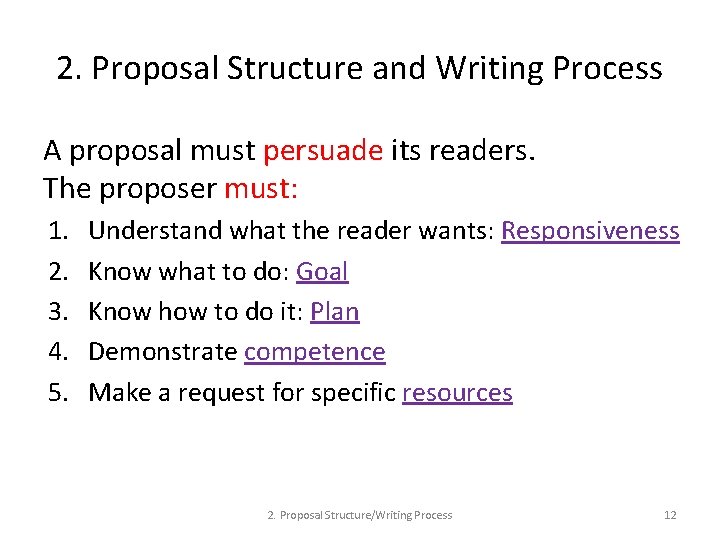 2. Proposal Structure and Writing Process

A proposal must persuade its readers.
The proposer must:

1. Understand what the reader wants: Responsiveness
2. Know what to do: Goal
3. Know how to do it: Plan
4. Demonstrate competence
5. Make a request for specific resources

2. Proposal Structure/Writing Process

12